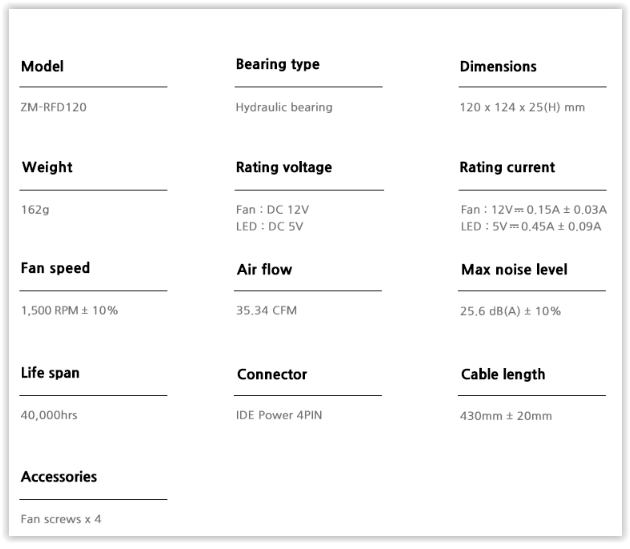 Model

ZM-RFD120

Bearing type

Hydraulic bearing

Dimensions

120 x 124 x 25(H) mm

Weight

162g

Rating voltage

Fan : DC 12V
LED : DC 5V

Rating current

Fan : 12V ⎓ 0.15A ± 0.03A
LED : 5V ⎓ 0.45A ± 0.09A

Fan speed

1,500 RPM ± 10%

Air flow

35.34 CFM

Max noise level

25.6 dB(A) ± 10%

Life span

40,000hrs

Connector

IDE Power 4PIN

Cable length

430mm ± 20mm

Accessories

Fan screws x 4